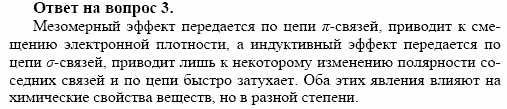 Ответ на вопрос 3.

Мезомерный эффект передается по цепи $\pi$-связей, приводит к смещению электронной плотности, а индуктивный эффект передается по цепи $\sigma$-связей, приводит лишь к некоторому изменению полярности соседних связей и по цепи быстро затухает. Оба этих явления влияют на химические свойства веществ, но в разной степени.